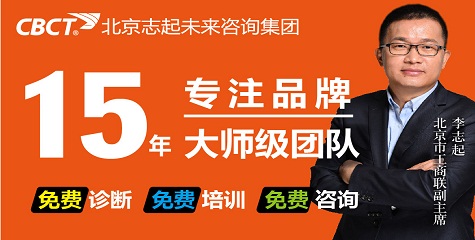 CBCT® 北京志起未来咨询集团

15年

专注品牌

大师级团队

免费诊断 免费培训 免费咨询

李志起
北京市工商联副主席